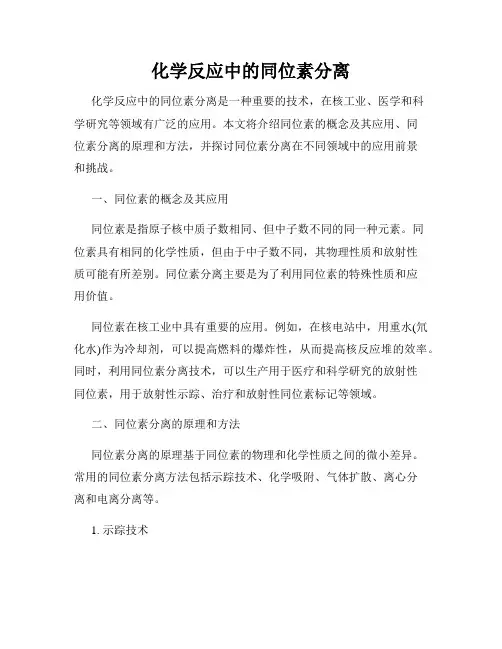 化学反应中的同位素分离

化学反应中的同位素分离是一种重要的技术，在核工业、医学和科学研究等领域有广泛的应用。本文将介绍同位素的概念及其应用、同位素分离的原理和方法，并探讨同位素分离在不同领域中的应用前景和挑战。

一、同位素的概念及其应用

同位素是指原子核中质子数相同、但中子数不同的同一种元素。同位素具有相同的化学性质，但由于中子数不同，其物理性质和放射性质可能有所差别。同位素分离主要是为了利用同位素的特殊性质和应用价值。

同位素在核工业中具有重要的应用。例如，在核电站中，用重水(氘化水)作为冷却剂，可以提高燃料的爆炸性，从而提高核反应堆的效率。同时，利用同位素分离技术，可以生产用于医疗和科学研究的放射性同位素，用于放射性示踪、治疗和放射性同位素标记等领域。

二、同位素分离的原理和方法

同位素分离的原理基于同位素的物理和化学性质之间的微小差异。常用的同位素分离方法包括示踪技术、化学吸附、气体扩散、离心分离和电离分离等。

1. 示踪技术